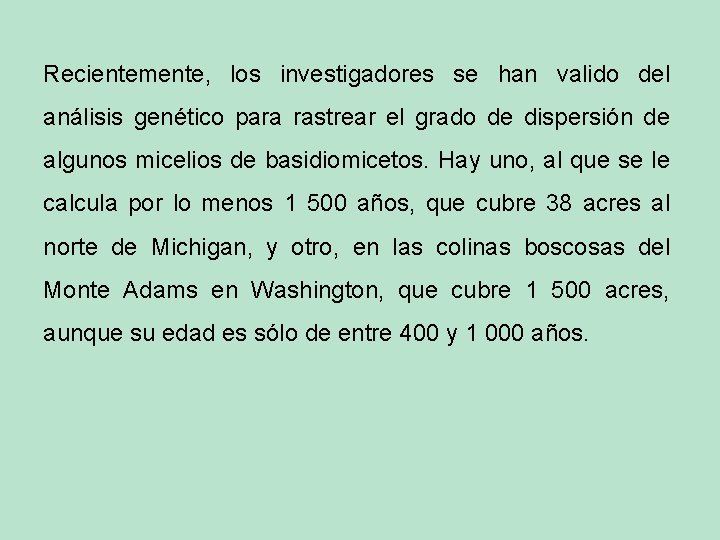 Recientemente, los investigadores se han valido del análisis genético para rastrear el grado de dispersión de algunos micelios de basidiomicetos. Hay uno, al que se le calcula por lo menos 1 500 años, que cubre 38 acres al norte de Michigan, y otro, en las colinas boscosas del Monte Adams en Washington, que cubre 1 500 acres, aunque su edad es sólo de entre 400 y 1 000 años.